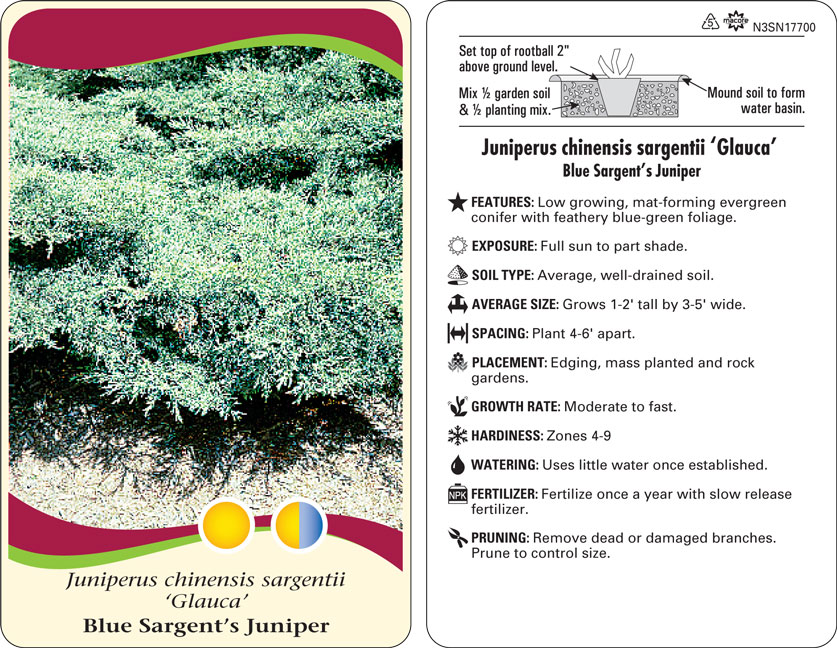 Juniperus chinensis sargentii 'Glauca'
Blue Sargent's Juniper

N3SN17700

Set top of rootball 2" above ground level.

Mix ½ garden soil & ½ planting mix.

Mound soil to form water basin.

Juniperus chinensis sargentii 'Glauca'
Blue Sargent's Juniper

FEATURES: Low growing, mat-forming evergreen conifer with feathery blue-green foliage.

EXPOSURE: Full sun to part shade.

SOIL TYPE: Average, well-drained soil.

AVERAGE SIZE: Grows 1-2' tall by 3-5' wide.

SPACING: Plant 4-6' apart.

PLACEMENT: Edging, mass planted and rock gardens.

GROWTH RATE: Moderate to fast.

HARDINESS: Zones 4-9

WATERING: Uses little water once established.

NPK FERTILIZER: Fertilize once a year with slow release fertilizer.

PRUNING: Remove dead or damaged branches. Prune to control size.